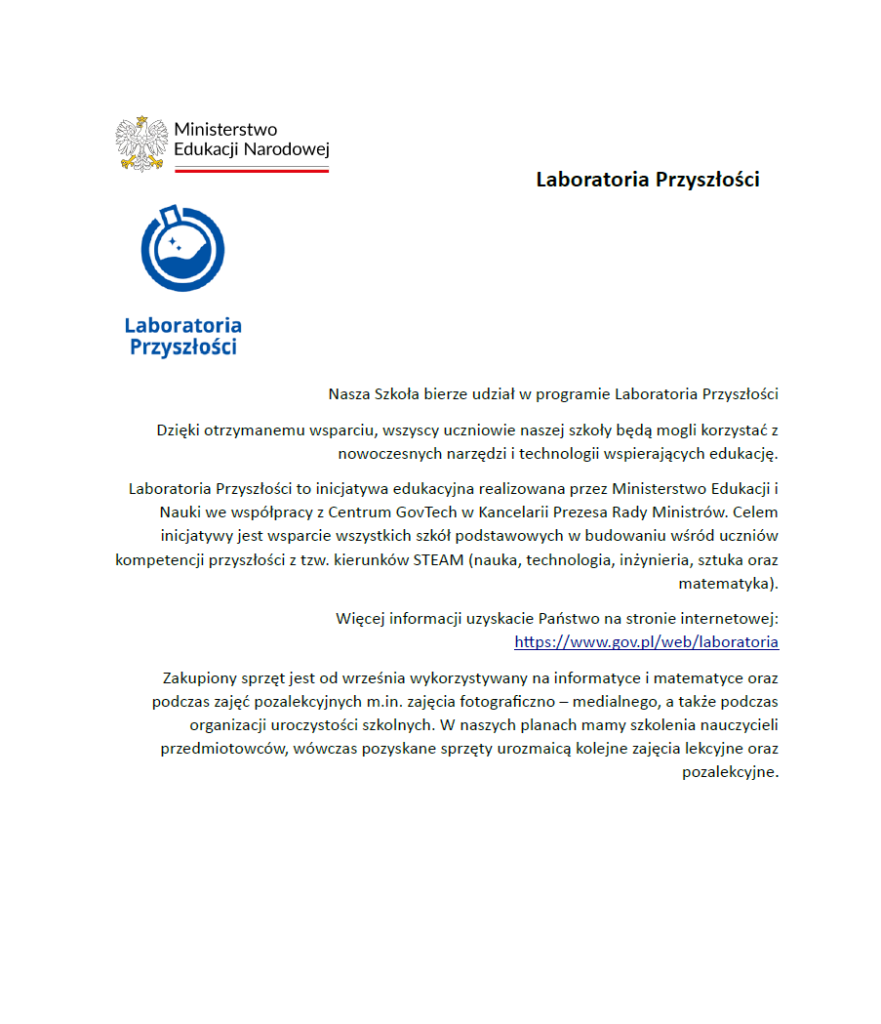 Ministerstwo
Edukacji Narodowej

Laboratoria Przyszłości

Laboratoria
Przyszłości

Nasza Szkoła bierze udział w programie Laboratoria Przyszłości

Dzięki otrzymanemu wsparciu, wszyscy uczniowie naszej szkoły będą mogli korzystać z nowoczesnych narzędzi i technologii wspierających edukację.

Laboratoria Przyszłości to inicjatywa edukacyjna realizowana przez Ministerstwo Edukacji i Nauki we współpracy z Centrum GovTech w Kancelarii Prezesa Rady Ministrów. Celem inicjatywy jest wsparcie wszystkich szkół podstawowych w budowaniu wśród uczniów kompetencji przyszłości z tzw. kierunków STEAM (nauka, technologia, inżynieria, sztuka oraz matematyka).

Więcej informacji uzyskacie Państwo na stronie internetowej: https://www.gov.pl/web/laboratoria

Zakupiony sprzęt jest od września wykorzystywany na informatyce i matematyce oraz podczas zajęć pozalekcyjnych m.in. zajęcia fotograficzno – medialnego, a także podczas organizacji uroczystości szkolnych. W naszych planach mamy szkolenia nauczycieli przedmiotowców, wówczas pozyskane sprzęty urozmaicą kolejne zajęcia lekcyjne oraz pozalekcyjne.